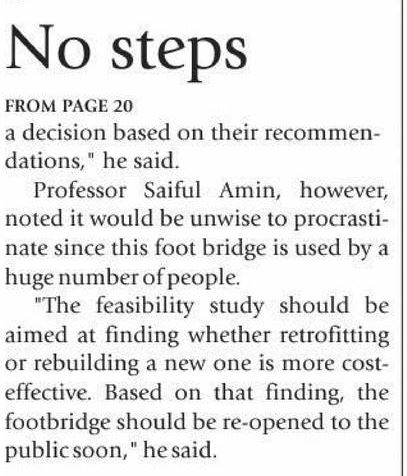 No steps

FROM PAGE 20

a decision based on their recommendations," he said.

Professor Saiful Amin, however, noted it would be unwise to procrastinate since this foot bridge is used by a huge number of people.

"The feasibility study should be aimed at finding whether retrofitting or rebuilding a new one is more cost-effective. Based on that finding, the footbridge should be re-opened to the public soon," he said.